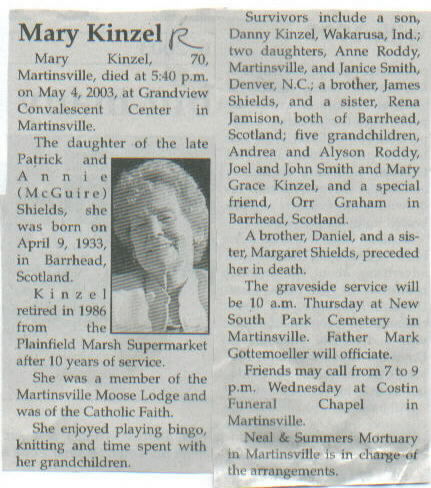 Mary Kinzel R

Mary Kinzel, 70, Martinsville, died at 5:40 p.m. on May 4, 2003, at Grandview Convalescent Center in Martinsville.

The daughter of the late Patrick and Annie (McGuire) Shields, she was born on April 9, 1933, in Barrhead, Scotland.

Kinzel retired in 1986 from the Plainfield Marsh Supermarket after 10 years of service.

She was a member of the Martinsville Moose Lodge and was of the Catholic Faith.

She enjoyed playing bingo, knitting and time spent with her grandchildren.

Survivors include a son, Danny Kinzel, Wakarusa, Ind.; two daughters, Anne Roddy, Martinsville, and Janice Smith, Denver, N.C.; a brother, James Shields, and a sister, Rena Jamison, both of Barrhead, Scotland; five grandchildren, Andrea and Alyson Roddy, Joel and John Smith and Mary Grace Kinzel, and a special friend, Orr Graham in Barrhead, Scotland.

A brother, Daniel, and a sister, Margaret Shields, preceded her in death.

The graveside service will be 10 a.m. Thursday at New South Park Cemetery in Martinsville. Father Mark Gottemoeller will officiate.

Friends may call from 7 to 9 p.m. Wednesday at Costin Funeral Chapel in Martinsville.

Neal & Summers Mortuary in Martinsville is in charge of the arrangements.